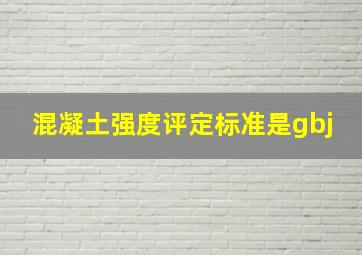 混凝土强度评定标准是gbj